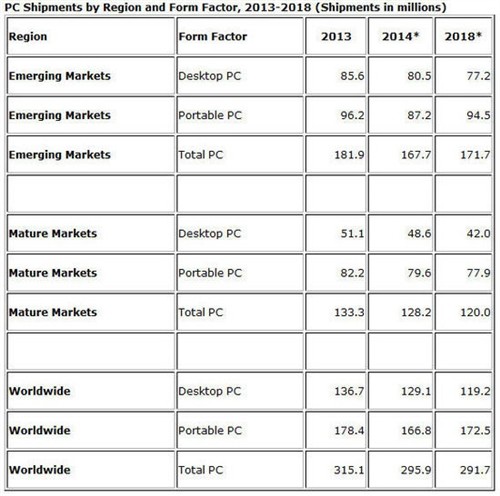 PC Shipments by Region and Form Factor, 2013-2018 (Shipments in millions)

| Region | Form Factor | 2013 | 2014* | 2018* |
|---|---|---|---|---|
| Emerging Markets | Desktop PC | 85.6 | 80.5 | 77.2 |
| Emerging Markets | Portable PC | 96.2 | 87.2 | 94.5 |
| Emerging Markets | Total PC | 181.9 | 167.7 | 171.7 |
| | | | | |
| Mature Markets | Desktop PC | 51.1 | 48.6 | 42.0 |
| Mature Markets | Portable PC | 82.2 | 79.6 | 77.9 |
| Mature Markets | Total PC | 133.3 | 128.2 | 120.0 |
| | | | | |
| Worldwide | Desktop PC | 136.7 | 129.1 | 119.2 |
| Worldwide | Portable PC | 178.4 | 166.8 | 172.5 |
| Worldwide | Total PC | 315.1 | 295.9 | 291.7 |